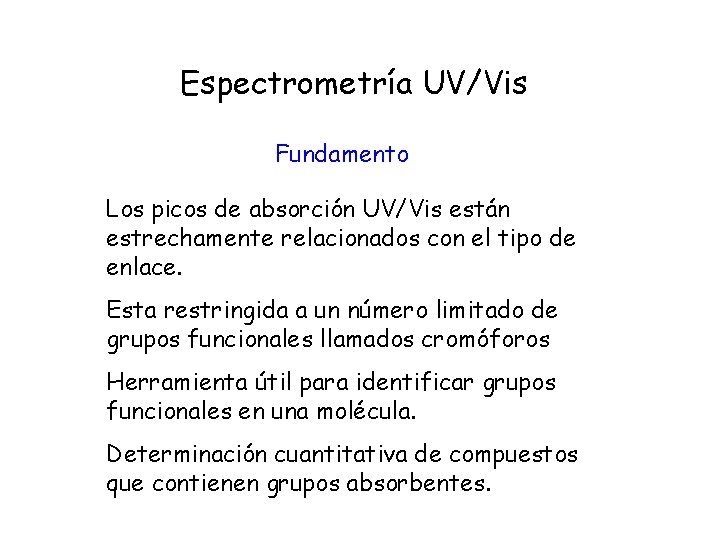 Espectrometría UV/Vis

Fundamento

Los picos de absorción UV/Vis están estrechamente relacionados con el tipo de enlace.

Esta restringida a un número limitado de grupos funcionales llamados cromóforos

Herramienta útil para identificar grupos funcionales en una molécula.

Determinación cuantitativa de compuestos que contienen grupos absorbentes.